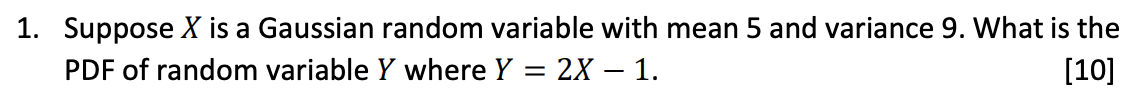 1. Suppose $X$ is a Gaussian random variable with mean 5 and variance 9. What is the PDF of random variable $Y$ where $Y = 2X - 1$. [10]